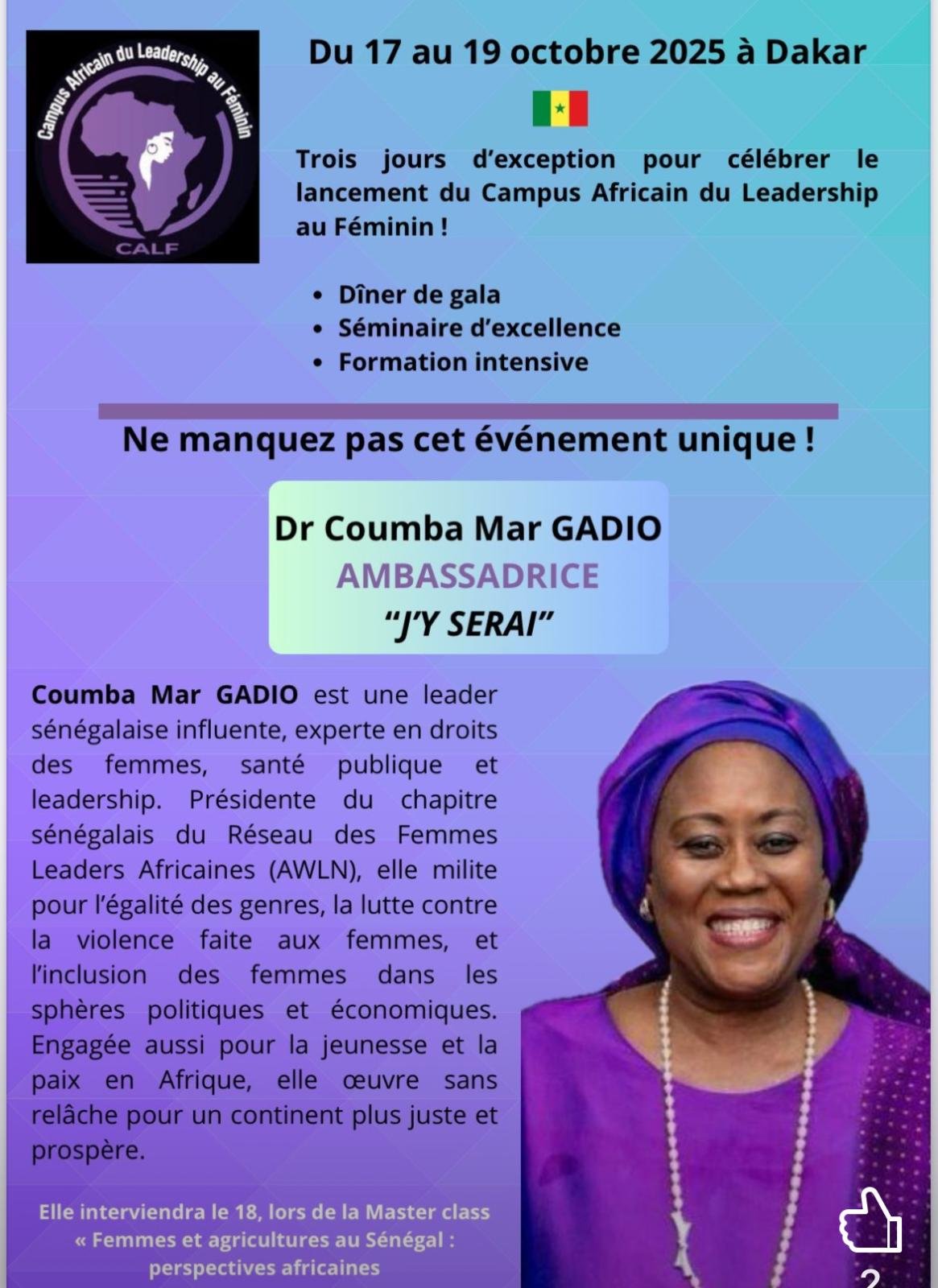 Campus Africain du Leadership au Féminin

CALF

Du 17 au 19 octobre 2025 à Dakar

Trois jours d'exception pour célébrer le lancement du Campus Africain du Leadership au Féminin !

• Dîner de gala
• Séminaire d'excellence
• Formation intensive

Ne manquez pas cet événement unique !

Dr Coumba Mar GADIO
AMBASSADRICE
"J'Y SERAI"

Coumba Mar GADIO est une leader sénégalaise influente, experte en droits des femmes, santé publique et leadership. Présidente du chapitre sénégalais du Réseau des Femmes Leaders Africaines (AWLN), elle milite pour l'égalité des genres, la lutte contre la violence faite aux femmes, et l'inclusion des femmes dans les sphères politiques et économiques. Engagée aussi pour la jeunesse et la paix en Afrique, elle œuvre sans relâche pour un continent plus juste et prospère.

Elle interviendra le 18, lors de la Master class « Femmes et agricultures au Sénégal : perspectives africaines

2